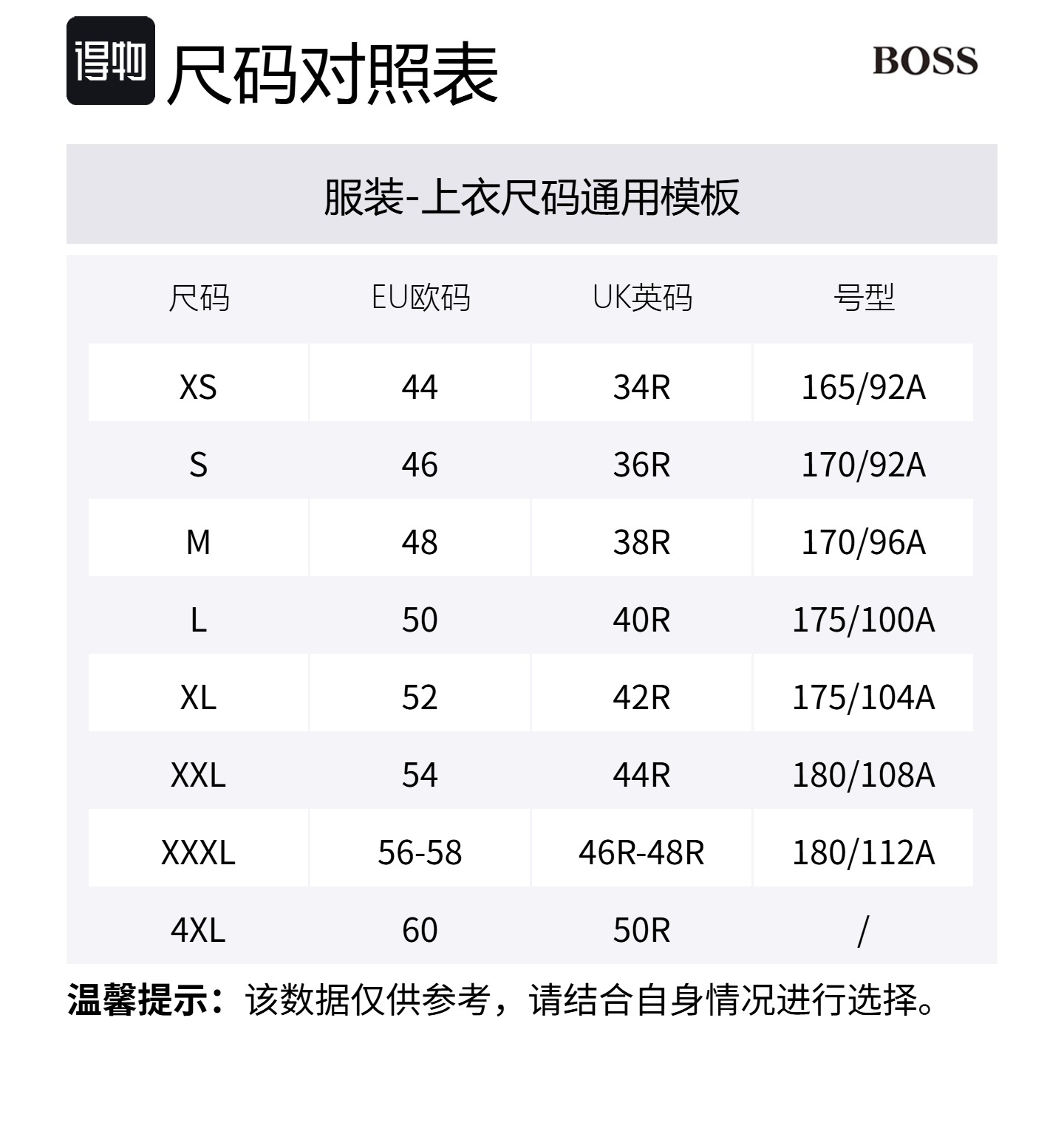 得物 尺码对照表

BOSS

服装-上衣尺码通用模板

| 尺码 | EU欧码 | UK英码 | 号型 |
|---|---|---|---|
| XS | 44 | 34R | 165/92A |
| S | 46 | 36R | 170/92A |
| M | 48 | 38R | 170/96A |
| L | 50 | 40R | 175/100A |
| XL | 52 | 42R | 175/104A |
| XXL | 54 | 44R | 180/108A |
| XXXL | 56-58 | 46R-48R | 180/112A |
| 4XL | 60 | 50R | / |

温馨提示：该数据仅供参考，请结合自身情况进行选择。